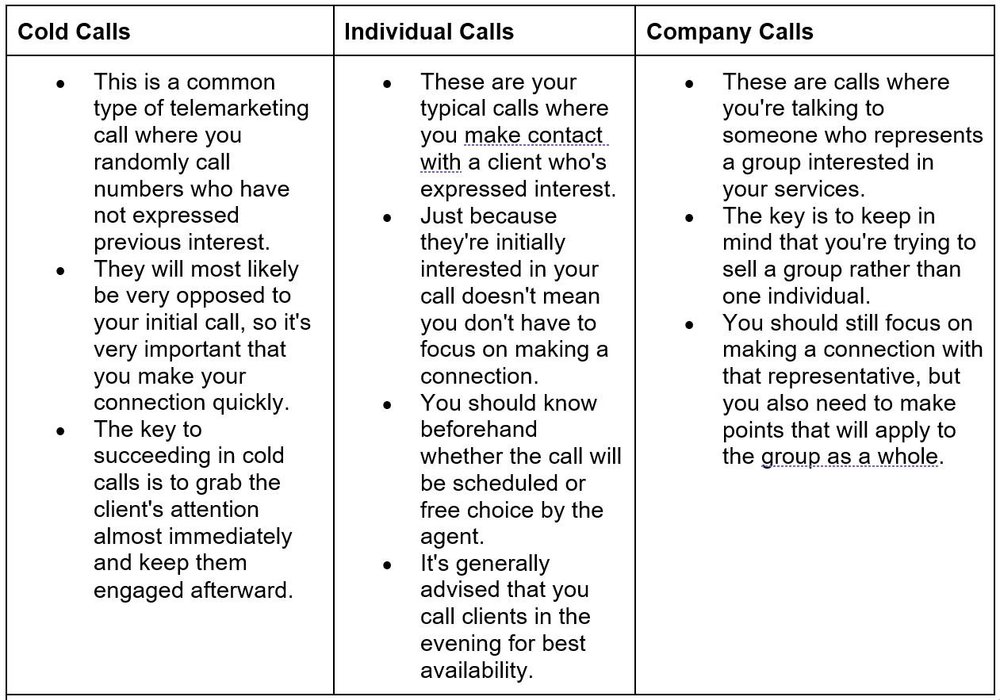 | Cold Calls | Individual Calls | Company Calls |
|---|---|---|
| • This is a common type of telemarketing call where you randomly call numbers who have not expressed previous interest. • They will most likely be very opposed to your initial call, so it's very important that you make your connection quickly. • The key to succeeding in cold calls is to grab the client's attention almost immediately and keep them engaged afterward. | • These are your typical calls where you make contact with a client who's expressed interest. • Just because they're initially interested in your call doesn't mean you don't have to focus on making a connection. • You should know beforehand whether the call will be scheduled or free choice by the agent. • It's generally advised that you call clients in the evening for best availability. | • These are calls where you're talking to someone who represents a group interested in your services. • The key is to keep in mind that you're trying to sell a group rather than one individual. • You should still focus on making a connection with that representative, but you also need to make points that will apply to the group as a whole. |